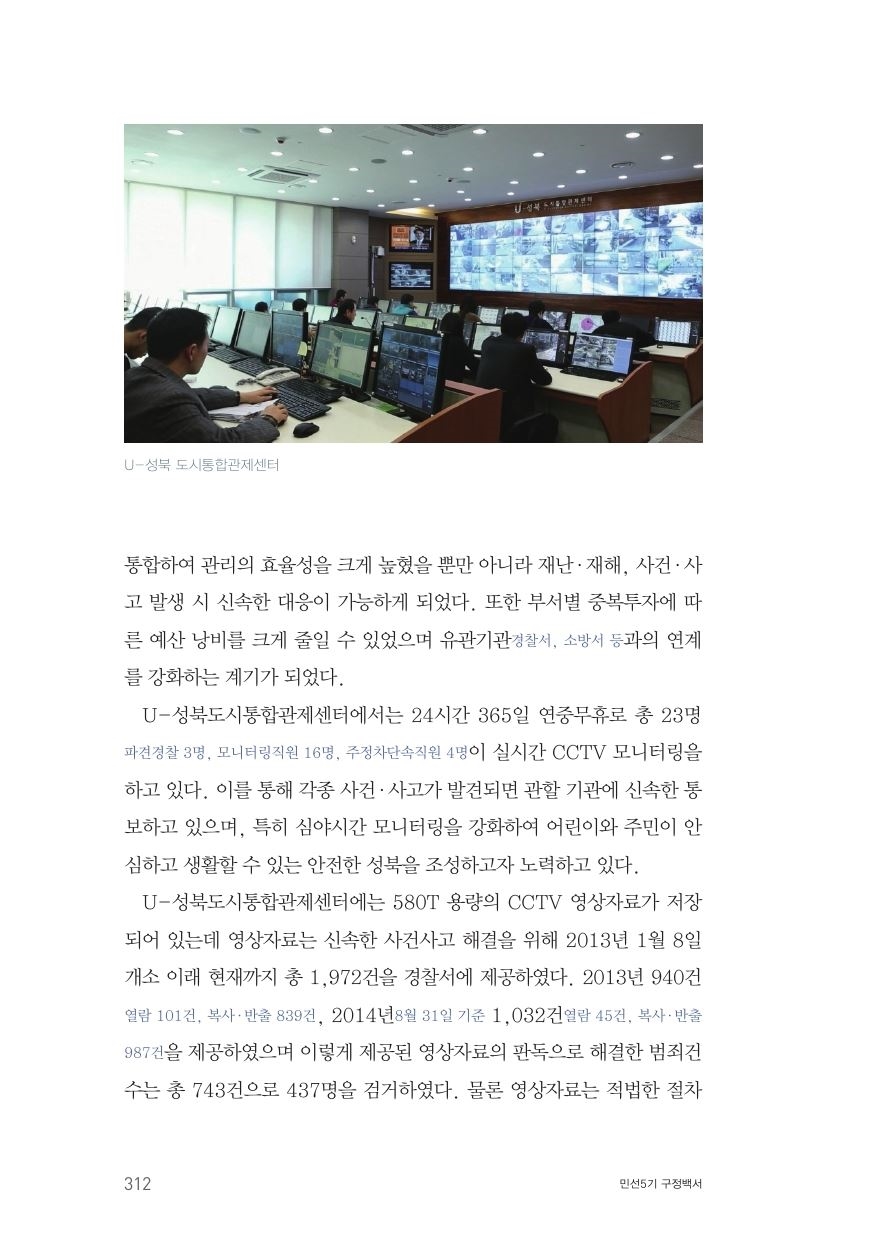 U-성북 도시통합관제센터

U-성북 도시통합관제센터

통합하여 관리의 효율성을 크게 높혔을 뿐만 아니라 재난·재해, 사건·사고 발생 시 신속한 대응이 가능하게 되었다. 또한 부서별 중복투자에 따른 예산 낭비를 크게 줄일 수 있었으며 유관기관경찰서, 소방서 등과의 연계를 강화하는 계기가 되었다.

U-성북도시통합관제센터에서는 24시간 365일 연중무휴로 총 23명 파견경찰 3명, 모니터링직원 16명, 주정차단속직원 4명이 실시간 CCTV 모니터링을 하고 있다. 이를 통해 각종 사건·사고가 발견되면 관할 기관에 신속한 통보하고 있으며, 특히 심야시간 모니터링을 강화하여 어린이와 주민이 안심하고 생활할 수 있는 안전한 성북을 조성하고자 노력하고 있다.

U-성북도시통합관제센터에는 580T 용량의 CCTV 영상자료가 저장되어 있는데 영상자료는 신속한 사건사고 해결을 위해 2013년 1월 8일 개소 이래 현재까지 총 1,972건을 경찰서에 제공하였다. 2013년 940건 열람 101건, 복사·반출 839건, 2014년8월 31일 기준 1,032건열람 45건, 복사·반출 987건을 제공하였으며 이렇게 제공된 영상자료의 판독으로 해결한 범죄건수는 총 743건으로 437명을 검거하였다. 물론 영상자료는 적법한 절차

312

민선5기 구정백서